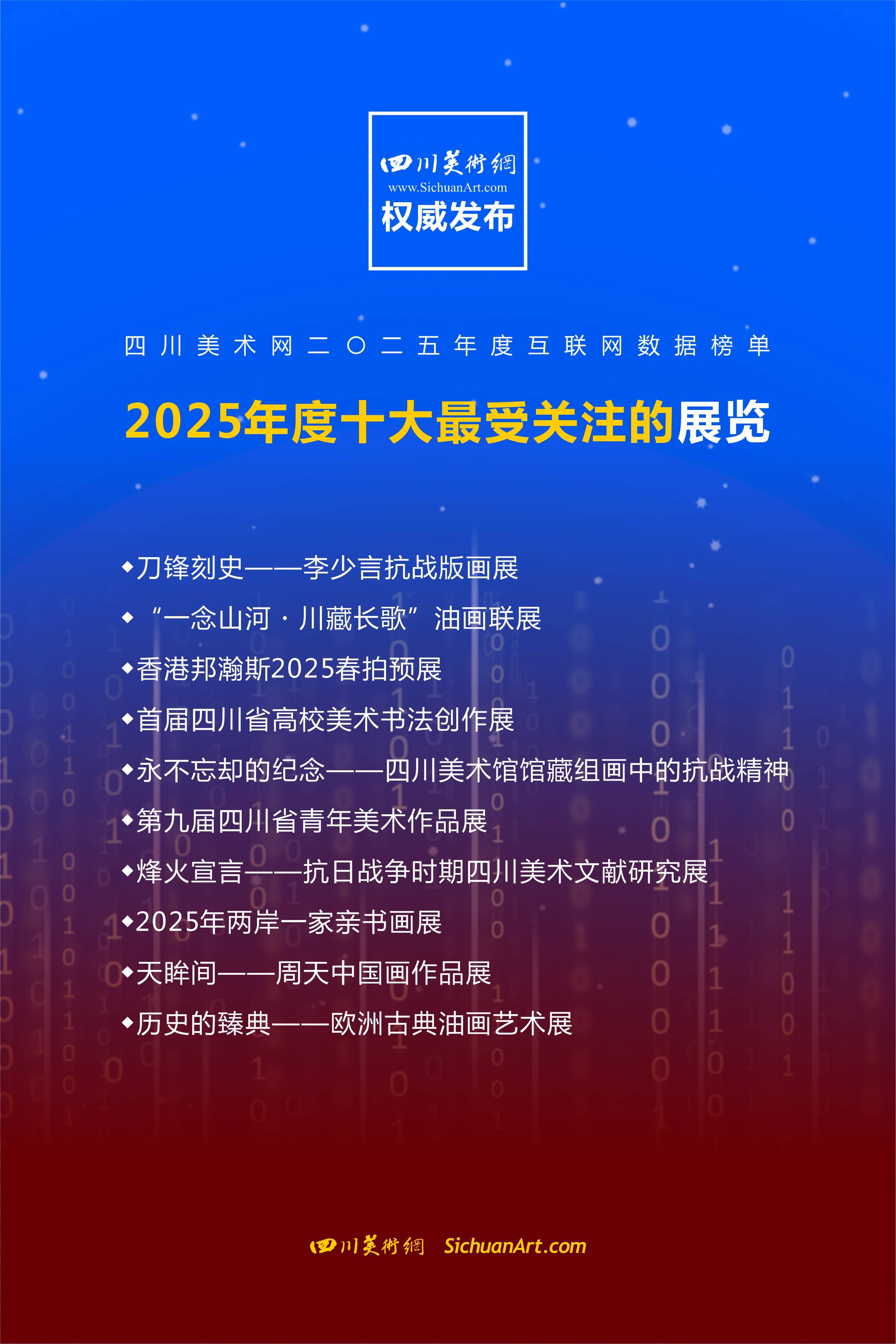 四川美術網
www.SichuanArt.com
权威发布

四川美术网二〇二五年度互联网数据榜单

2025年度十大最受关注的展览

◆刀锋刻史——李少言抗战版画展
◆“一念山河·川藏长歌”油画联展
◆香港邦瀚斯2025春拍预展
◆首届四川省高校美术书法创作展
◆永不忘却的纪念——四川美术馆馆藏组画中的抗战精神
◆第九届四川省青年美术作品展
◆烽火宣言——抗日战争时期四川美术文献研究展
◆2025年两岸一家亲书画展
◆天眸间——周天中国画作品展
◆历史的臻典——欧洲古典油画艺术展

四川美術網 SichuanArt.com